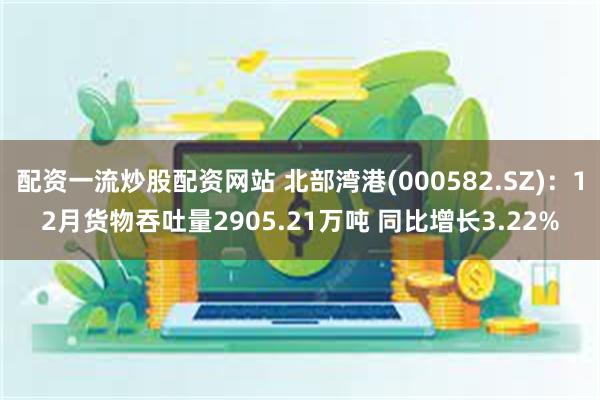 配资一流炒股配资网站 北部湾港(000582.SZ)：12月货物吞吐量2905.21万吨 同比增长3.22%